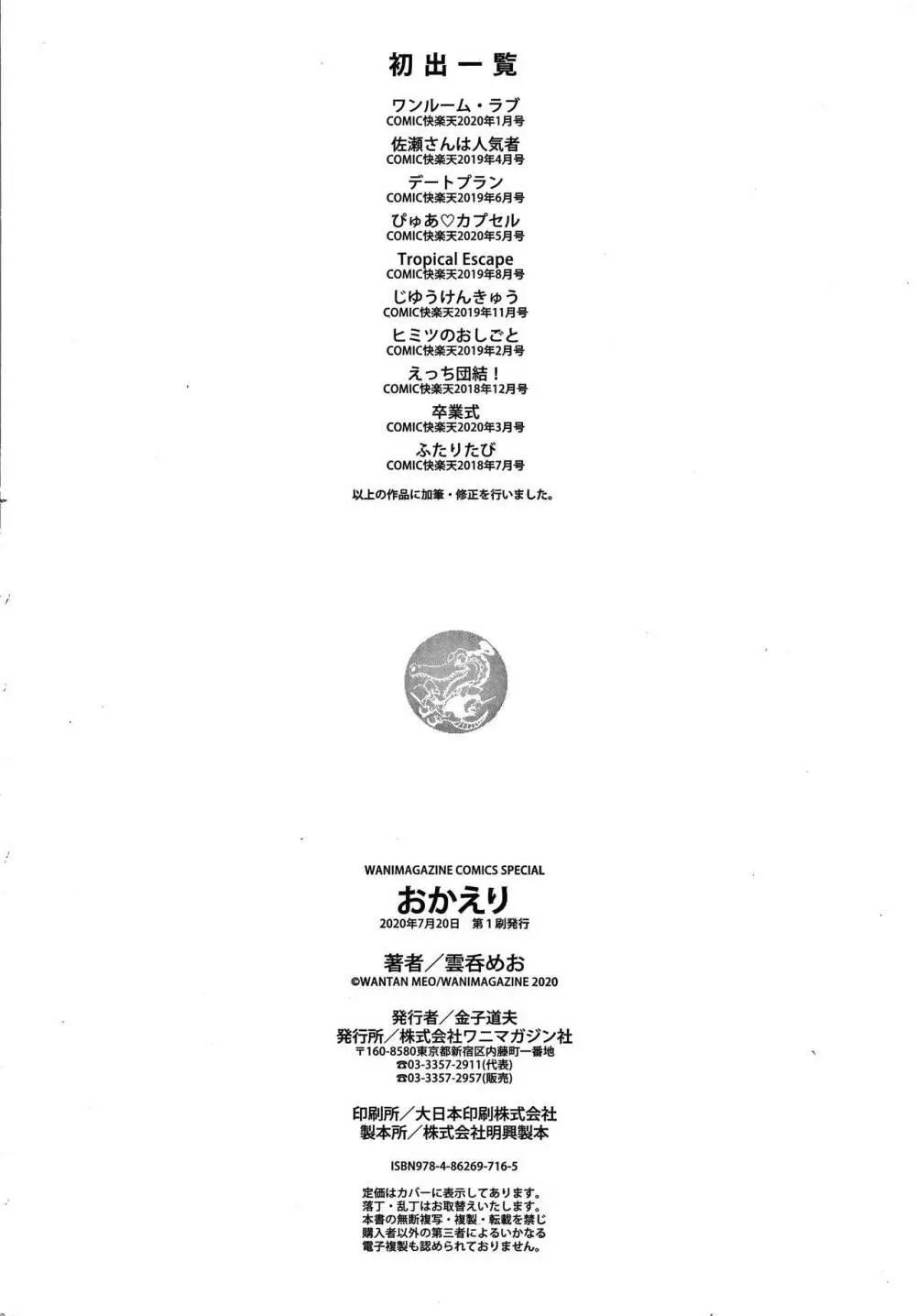 初出一覧

ワンルーム・ラブ
COMIC快楽天2020年1月号

佐瀬さんは人気者
COMIC快楽天2019年4月号

デートプラン
COMIC快楽天2019年6月号

ぴゅあ♡カプセル
COMIC快楽天2020年5月号

Tropical Escape
COMIC快楽天2019年8月号

じゆうけんきゅう
COMIC快楽天2019年11月号

ヒミツのおしごと
COMIC快楽天2019年2月号

えっち団結！
COMIC快楽天2018年12月号

卒業式
COMIC快楽天2020年3月号

ふたりたび
COMIC快楽天2018年7月号

以上の作品に加筆・修正を行いました。

WANIMAGAZINE COMICS SPECIAL
おかえり
2020年7月20日 第1刷発行

著者／雲呑めお
©WANTAN MEO/WANIMAGAZINE 2020

発行者／金子道夫
発行所／株式会社ワニマガジン社
〒160-8580東京都新宿区内藤町一番地
☎03-3357-2911(代表)
☎03-3357-2957(販売)

印刷所／大日本印刷株式会社
製本所／株式会社明興製本

ISBN978-4-86269-716-5

定価はカバーに表示してあります。
落丁・乱丁はお取替えいたします。
本書の無断複写・複製・転載を禁じ
購入者以外の第三者によるいかなる
電子複製も認められておりません。